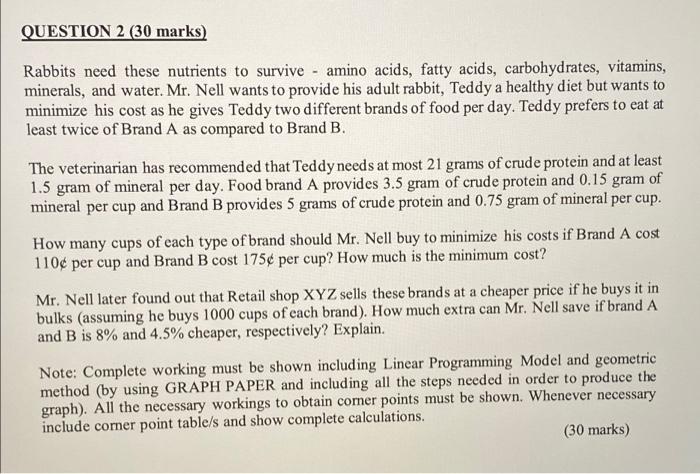 QUESTION 2 (30 marks)

Rabbits need these nutrients to survive - amino acids, fatty acids, carbohydrates, vitamins, minerals, and water. Mr. Nell wants to provide his adult rabbit, Teddy a healthy diet but wants to minimize his cost as he gives Teddy two different brands of food per day. Teddy prefers to eat at least twice of Brand A as compared to Brand B.

The veterinarian has recommended that Teddy needs at most 21 grams of crude protein and at least 1.5 gram of mineral per day. Food brand A provides 3.5 gram of crude protein and 0.15 gram of mineral per cup and Brand B provides 5 grams of crude protein and 0.75 gram of mineral per cup.

How many cups of each type of brand should Mr. Nell buy to minimize his costs if Brand A cost 110¢ per cup and Brand B cost 175¢ per cup? How much is the minimum cost?

Mr. Nell later found out that Retail shop XYZ sells these brands at a cheaper price if he buys it in bulks (assuming he buys 1000 cups of each brand). How much extra can Mr. Nell save if brand A and B is 8% and 4.5% cheaper, respectively? Explain.

Note: Complete working must be shown including Linear Programming Model and geometric method (by using GRAPH PAPER and including all the steps needed in order to produce the graph). All the necessary workings to obtain corner points must be shown. Whenever necessary include corner point table/s and show complete calculations.

(30 marks)